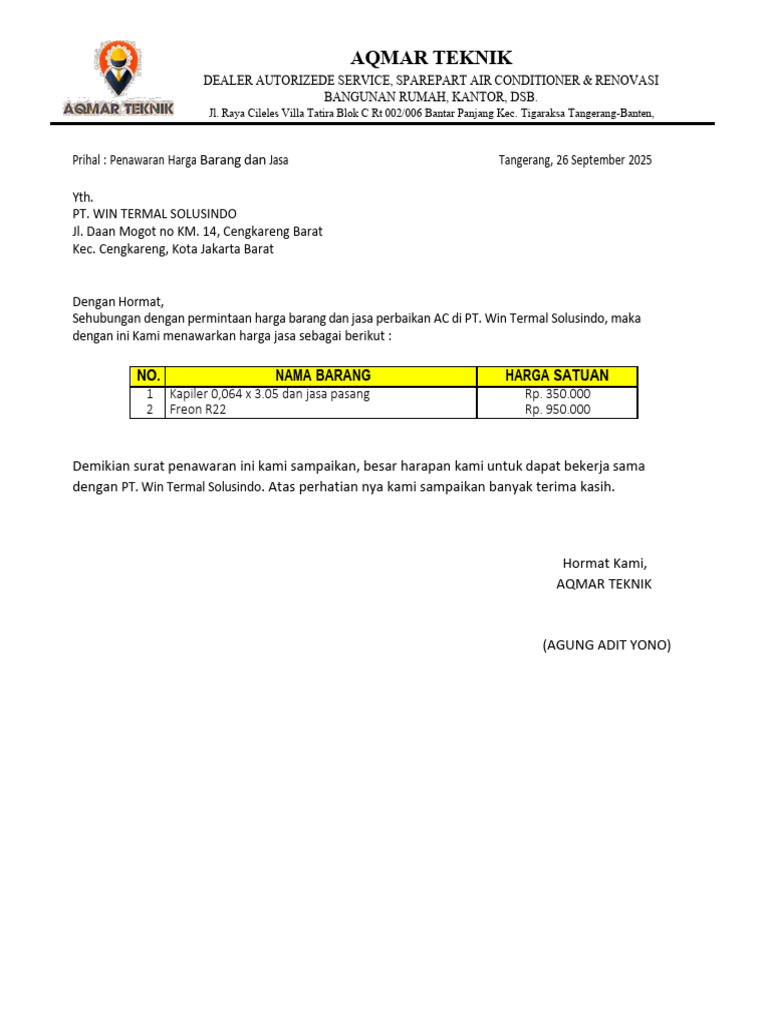 AQMAR TEKNIK

AQMAR TEKNIK
DEALER AUTORIZEDE SERVICE, SPAREPART AIR CONDITIONER & RENOVASI
BANGUNAN RUMAH, KANTOR, DSB.
Jl. Raya Cileles Villa Tatira Blok C Rt 002/006 Bantar Panjang Kec. Tigaraksa Tangerang-Banten,

Prihal : Penawaran Harga Barang dan Jasa

Tangerang, 26 September 2025

Yth.
PT. WIN TERMAL SOLUSINDO
Jl. Daan Mogot no KM. 14, Cengkareng Barat
Kec. Cengkareng, Kota Jakarta Barat

Dengan Hormat,
Sehubungan dengan permintaan harga barang dan jasa perbaikan AC di PT. Win Termal Solusindo, maka dengan ini Kami menawarkan harga jasa sebagai berikut :

| NO. | NAMA BARANG | HARGA SATUAN |
|---|---|---|
| 1 | Kapiler 0,064 x 3.05 dan jasa pasang | Rp. 350.000 |
| 2 | Freon R22 | Rp. 950.000 |

Demikian surat penawaran ini kami sampaikan, besar harapan kami untuk dapat bekerja sama dengan PT. Win Termal Solusindo. Atas perhatian nya kami sampaikan banyak terima kasih.

Hormat Kami,
AQMAR TEKNIK

(AGUNG ADIT YONO)